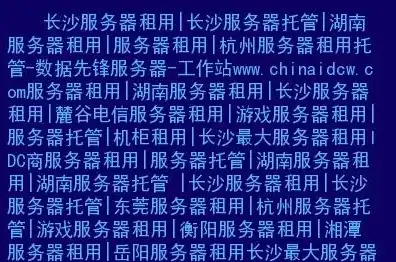 长沙服务器租用|长沙服务器托管|湖南服务器租用|服务器租用|杭州服务器租用托管-数据先锋服务器-工作站www.chinaidcw.com服务器租用|湖南服务器租用|长沙服务器租用|麓谷电信服务器租用|游戏服务器租用|服务器托管|机柜租用|长沙最大服务器租用IDC商服务器租用|服务器托管|湖南服务器租用|湖南服务器托管 |长沙服务器租用|长沙服务器托管|东莞服务器租用|杭州服务器托管|游戏服务器租用|衡阳服务器租用|湘潭服务器租用|岳阳服务器租用长沙最大服务器